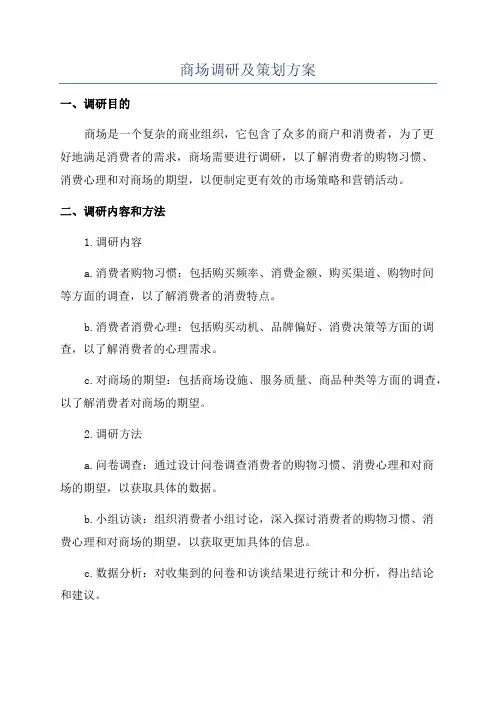 商场调研及策划方案

一、调研目的

商场是一个复杂的商业组织，它包含了众多的商户和消费者，为了更好地满足消费者的需求，商场需要进行调研，以了解消费者的购物习惯、消费心理和对商场的期望，以便制定更有效的市场策略和营销活动。

二、调研内容和方法

1.调研内容

a.消费者购物习惯：包括购买频率、消费金额、购买渠道、购物时间等方面的调查，以了解消费者的消费特点。

b.消费者消费心理：包括购买动机、品牌偏好、消费决策等方面的调查，以了解消费者的心理需求。

c.对商场的期望：包括商场设施、服务质量、商品种类等方面的调查，以了解消费者对商场的期望。

2.调研方法

a.问卷调查：通过设计问卷调查消费者的购物习惯、消费心理和对商场的期望，以获取具体的数据。

b.小组访谈：组织消费者小组讨论，深入探讨消费者的购物习惯、消费心理和对商场的期望，以获取更加具体的信息。

c.数据分析：对收集到的问卷和访谈结果进行统计和分析，得出结论和建议。